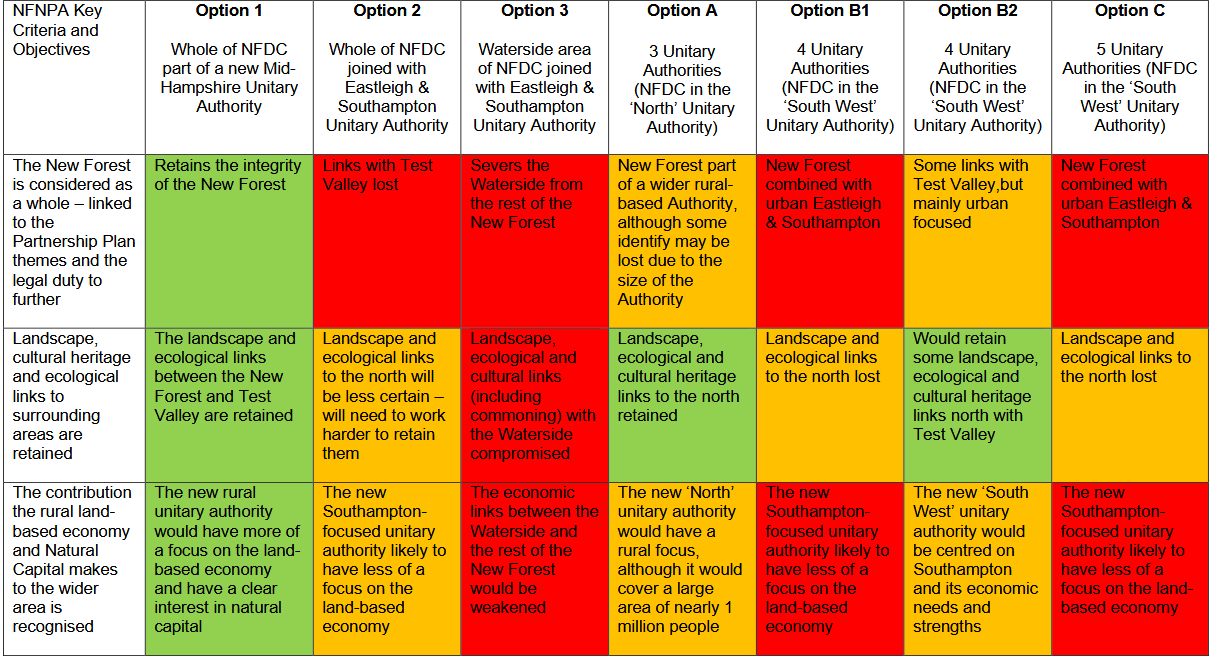 | NFNPA Key Criteria and Objectives | Option 1 Whole of NFDC part of a new Mid-Hampshire Unitary Authority | Option 2 Whole of NFDC joined with Eastleigh & Southampton Unitary Authority | Option 3 Waterside area of NFDC joined with Eastleigh & Southampton Unitary Authority | Option A 3 Unitary Authorities (NFDC in the 'North' Unitary Authority) | Option B1 4 Unitary Authorities (NFDC in the 'South West' Unitary Authority) | Option B2 4 Unitary Authorities (NFDC in the 'South West' Unitary Authority) | Option C 5 Unitary Authorities (NFDC in the 'South West' Unitary Authority) |
|---|---|---|---|---|---|---|---|
| The New Forest is considered as a whole – linked to the Partnership Plan themes and the legal duty to further | Retains the integrity of the New Forest | Links with Test Valley lost | Severs the Waterside from the rest of the New Forest | New Forest part of a wider rural-based Authority, although some identify may be lost due to the size of the Authority | New Forest combined with urban Eastleigh & Southampton | Some links with Test Valley,but mainly urban focused | New Forest combined with urban Eastleigh & Southampton |
| Landscape, cultural heritage and ecological links to surrounding areas are retained | The landscape and ecological links between the New Forest and Test Valley are retained | Landscape and ecological links to the north will be less certain – will need to work harder to retain them | Landscape, ecological and cultural links (including commoning) with the Waterside compromised | Landscape, ecological and cultural heritage links to the north retained | Landscape and ecological links to the north lost | Would retain some landscape, ecological and cultural heritage links north with Test Valley | Landscape and ecological links to the north lost |
| The contribution the rural land-based economy and Natural Capital makes to the wider area is recognised | The new rural unitary authority would have more of a focus on the land-based economy and have a clear interest in natural capital | The new Southampton-focused unitary authority likely to have less of a focus on the land-based economy | The economic links between the Waterside and the rest of the New Forest would be weakened | The new 'North' unitary authority would have a rural focus, although it would cover a large area of nearly 1 million people | The new Southampton-focused unitary authority likely to have less of a focus on the land-based economy | The new 'South West' unitary authority would be centred on Southampton and its economic needs and strengths | The new Southampton-focused unitary authority likely to have less of a focus on the land-based economy |